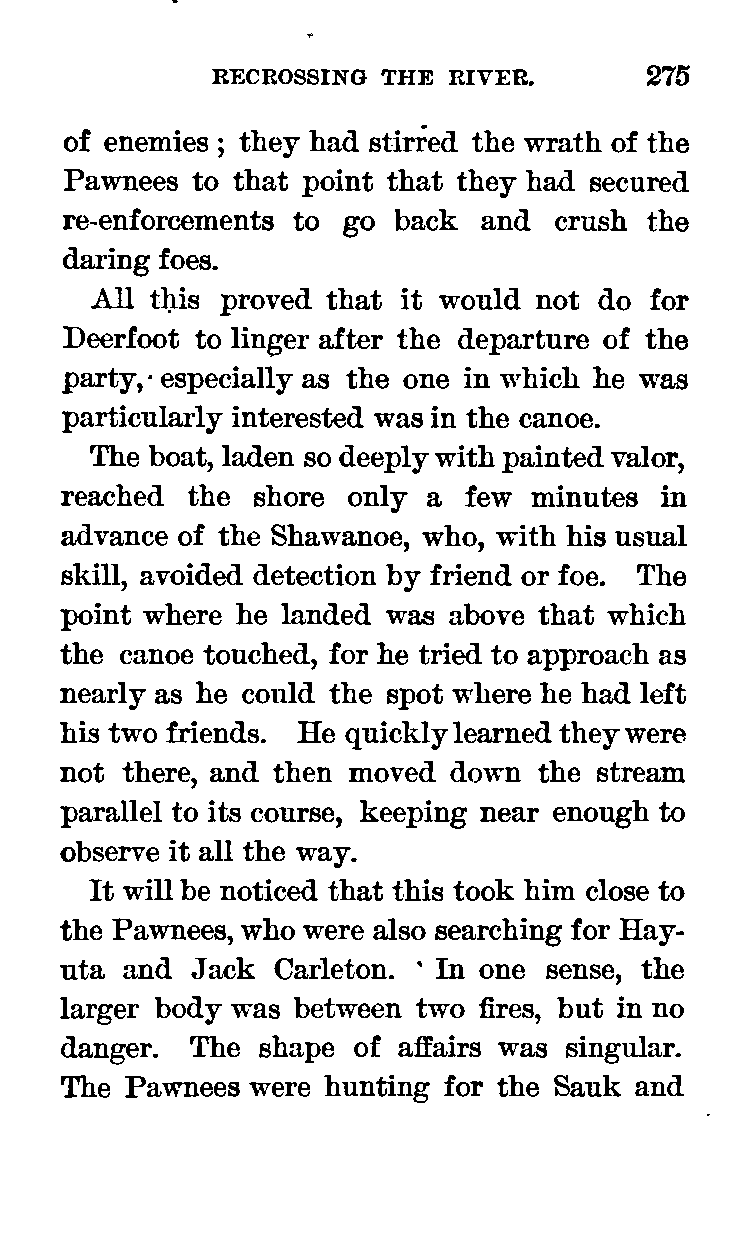 RECROSSING THE RIVER. 275

of enemies; they had stirred the wrath of the Pawnees to that point that they had secured re-enforcements to go back and crush the daring foes.

All this proved that it would not do for Deerfoot to linger after the departure of the party, especially as the one in which he was particularly interested was in the canoe.

The boat, laden so deeply with painted valor, reached the shore only a few minutes in advance of the Shawanoe, who, with his usual skill, avoided detection by friend or foe. The point where he landed was above that which the canoe touched, for he tried to approach as nearly as he could the spot where he had left his two friends. He quickly learned they were not there, and then moved down the stream parallel to its course, keeping near enough to observe it all the way.

It will be noticed that this took him close to the Pawnees, who were also searching for Hayuta and Jack Carleton. In one sense, the larger body was between two fires, but in no danger. The shape of affairs was singular. The Pawnees were hunting for the Sauk and